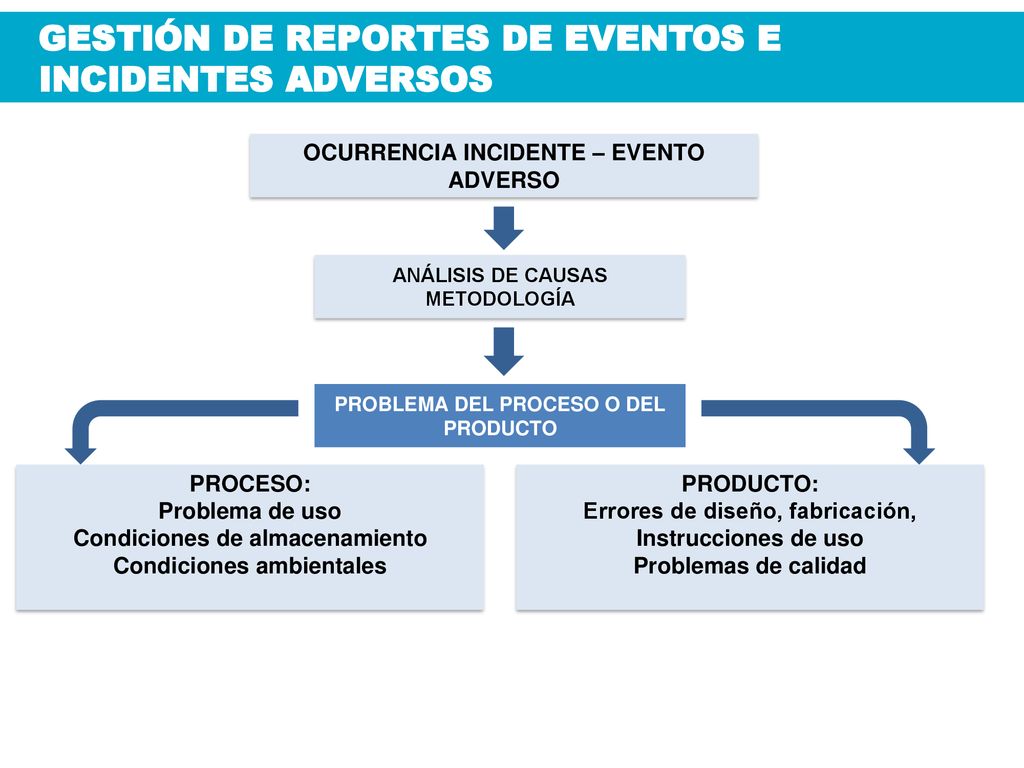 GESTIÓN DE REPORTES DE EVENTOS E INCIDENTES ADVERSOS

OCURRENCIA INCIDENTE – EVENTO ADVERSO

ANÁLISIS DE CAUSAS
METODOLOGÍA

PROBLEMA DEL PROCESO O DEL PRODUCTO

PROCESO:
Problema de uso
Condiciones de almacenamiento
Condiciones ambientales

PRODUCTO:
Errores de diseño, fabricación,
Instrucciones de uso
Problemas de calidad